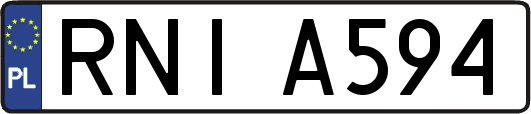 PL
RNI A594